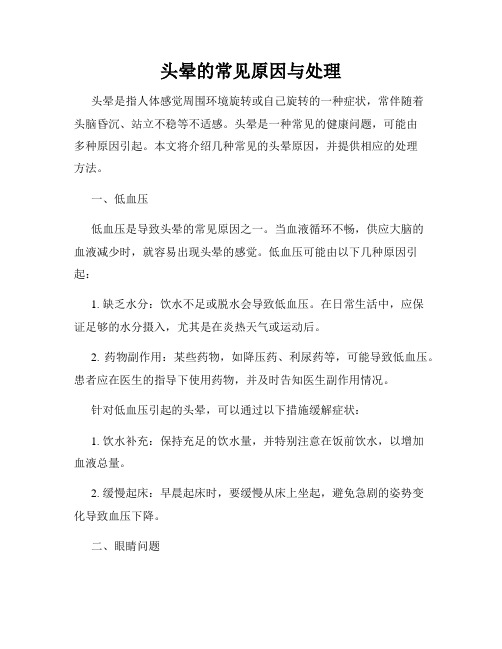 头晕的常见原因与处理

头晕是指人体感觉周围环境旋转或自己旋转的一种症状，常伴随着头脑昏沉、站立不稳等不适感。头晕是一种常见的健康问题，可能由多种原因引起。本文将介绍几种常见的头晕原因，并提供相应的处理方法。

一、低血压

低血压是导致头晕的常见原因之一。当血液循环不畅，供应大脑的血液减少时，就容易出现头晕的感觉。低血压可能由以下几种原因引起：

1. 缺乏水分：饮水不足或脱水会导致低血压。在日常生活中，应保证足够的水分摄入，尤其是在炎热天气或运动后。

2. 药物副作用：某些药物，如降压药、利尿药等，可能导致低血压。患者应在医生的指导下使用药物，并及时告知医生副作用情况。

针对低血压引起的头晕，可以通过以下措施缓解症状：

1. 饮水补充：保持充足的饮水量，并特别注意在饭前饮水，以增加血液总量。

2. 缓慢起床：早晨起床时，要缓慢从床上坐起，避免急剧的姿势变化导致血压下降。

二、眼睛问题